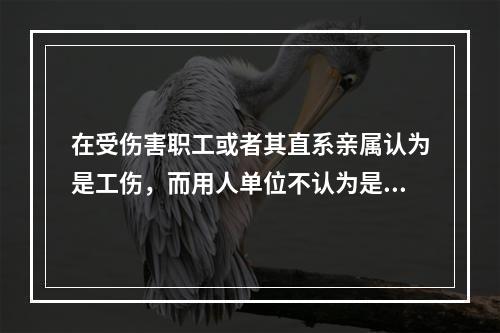 在受伤害职工或者其直系亲属认为是工伤，而用人单位不认为是...